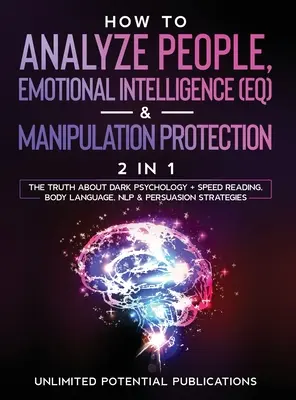 HOW TO
ANALYZE PEOPLE,
EMOTIONAL INTELLIGENCE (EQ)
&
MANIPULATION PROTECTION

2 IN 1

THE TRUTH ABOUT DARK PSYCHOLOGY + SPEED READING, BODY LANGUAGE, NLP & PERSUASION STRATEGIES

UNLIMITED POTENTIAL PUBLICATIONS